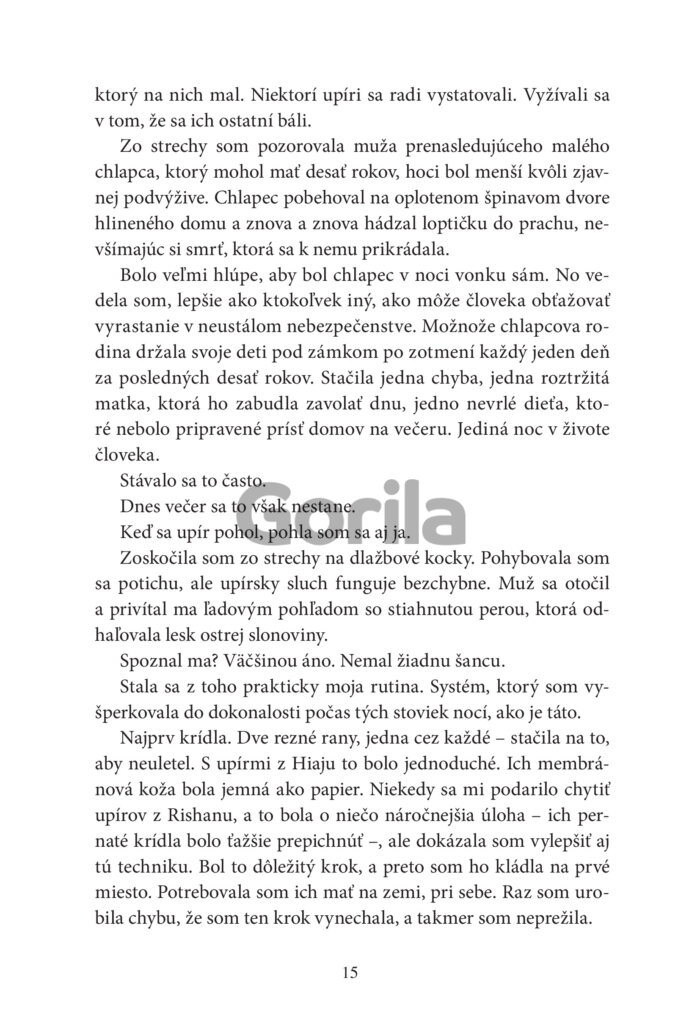 ktorý na nich mal. Niektorí upíri sa radi vystatovali. Vyžívali sa v tom, že sa ich ostatní báli.

Zo strechy som pozorovala muža prenasledujúceho malého chlapca, ktorý mohol mať desať rokov, hoci bol menší kvôli zjavnej podvýžive. Chlapec pobehoval na oplotenom špinavom dvore hlineného domu a znova a znova hádzal loptičku do prachu, nevšímajúc si smrť, ktorá sa k nemu prikrádala.

Bolo veľmi hlúpe, aby bol chlapec v noci vonku sám. No vedela som, lepšie ako ktokoľvek iný, ako môže človeka obťažovať vyrastanie v neustálom nebezpečenstve. Možnože chlapcova rodina držala svoje deti pod zámkom po zotmení každý jeden deň za posledných desať rokov. Stačila jedna chyba, jedna roztržitá matka, ktorá ho zabudla zavolať dnu, jedno nevrlé dieťa, ktoré nebolo pripravené prísť domov na večeru. Jediná noc v živote človeka.

Stávalo sa to často.

Dnes večer sa to však nestane.

Keď sa upír pohol, pohla som sa aj ja.

Zoskočila som zo strechy na dlažbové kocky. Pohybovala som sa potichu, ale upírsky sluch funguje bezchybne. Muž sa otočil a privítal ma ľadovým pohľadom so stiahnutou perou, ktorá odhaľovala lesk ostrej slonoviny.

Spoznal ma? Väčšinou áno. Nemal žiadnu šancu.

Stala sa z toho prakticky moja rutina. Systém, ktorý som vyšperkovala do dokonalosti počas tých stoviek nocí, ako je táto.

Najprv krídla. Dve rezné rany, jedna cez každé – stačila na to, aby neuletel. S upírmi z Hiaju to bolo jednoduché. Ich membránová koža bola jemná ako papier. Niekedy sa mi podarilo chytiť upírov z Rishanu, a to bola o niečo náročnejšia úloha – ich pernaté krídla bolo ťažšie prepichnúť –, ale dokázala som vylepšiť aj tú techniku. Bol to dôležitý krok, a preto som ho kládla na prvé miesto. Potrebovala som ich mať na zemi, pri sebe. Raz som urobila chybu, že som ten krok vynechala, a takmer som neprežila.

Gorila

15